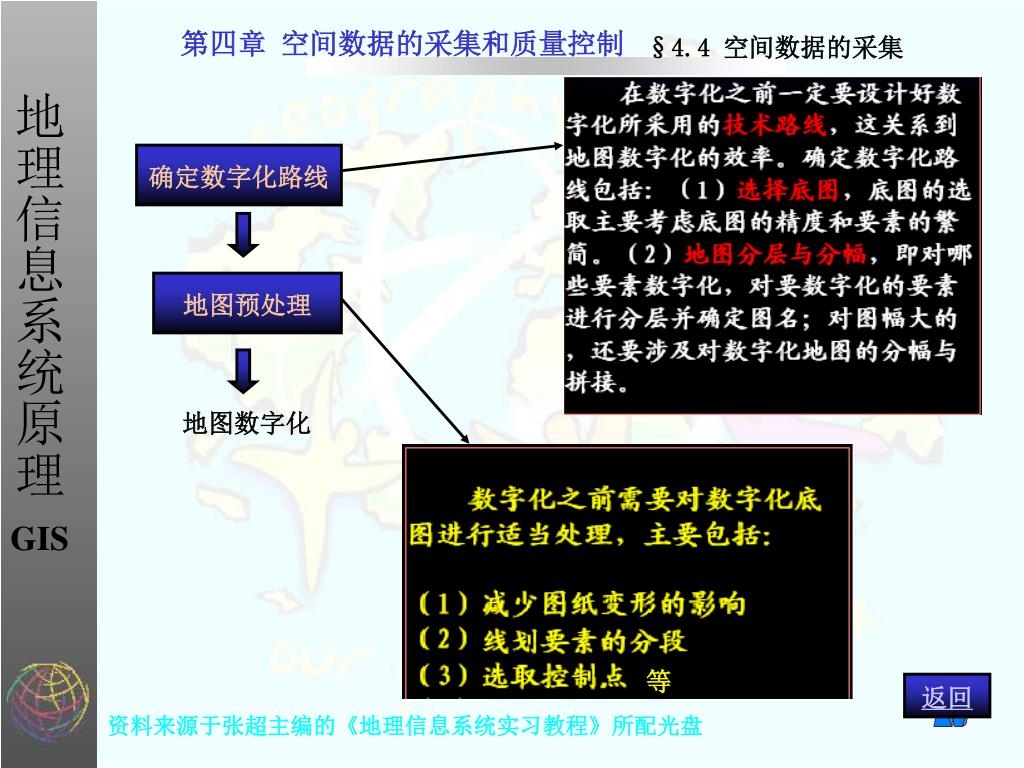 地理信息系统原理

GIS

第四章 空间数据的采集和质量控制 §4.4 空间数据的采集

确定数字化路线

地图预处理

地图数字化

在数字化之前一定要设计好数字化所采用的技术路线，这关系到地图数字化的效率。确定数字化路线包括：（1）选择底图，底图的选取主要考虑底图的精度和要素的繁简。（2）地图分层与分幅，即对哪些要素数字化，对要数字化的要素进行分层并确定图名；对图幅大的，还要涉及对数字化地图的分幅与拼接。

数字化之前需要对数字化底图进行适当处理，主要包括：

（1）减少图纸变形的影响
（2）线划要素的分段
（3）选取控制点 等

返回

资料来源于张超主编的《地理信息系统实习教程》所配光盘